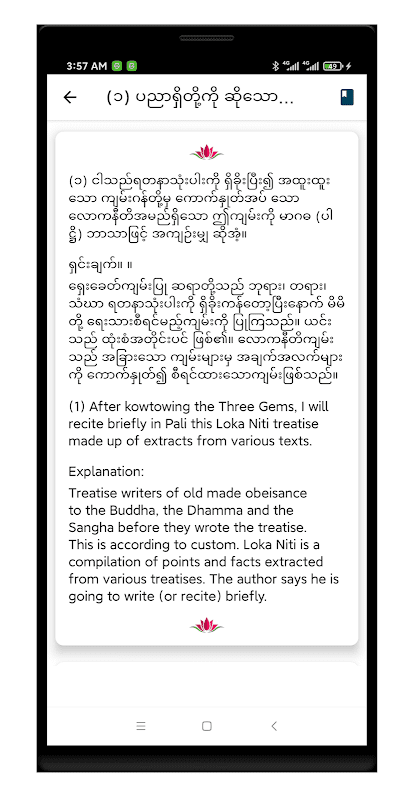 3:57 AM

(၁) ပညာရှိတို့ကို ဆိုသော...

(၁) ငါသည်ရတနာသုံးပါးကို ရှိခိုးပြီး၍ အထူးထူးသော ကျမ်းဂန်တို့မှ ကောက်နုတ်အပ် သော လောကနီတိအမည်ရှိသော ဤကျမ်းကို မာဂဓ (ပါဠိ) ဘာသာဖြင့် အကျဉ်းမျှ ဆိုအံ့။

ရှင်းချက်။ ။
ရှေးခေတ်ကျမ်းပြု ဆရာတို့သည် ဘုရား၊ တရား၊ သံဃာ ရတနာသုံးပါးကို ရှိခိုးကန်တော့ပြီးနောက် မိမိတို့ ရေးသားစီရင်မည့်ကျမ်းကို ပြုကြသည်။ ယင်းသည် ထုံးစံအတိုင်းပင် ဖြစ်၏။ လောကနီတိကျမ်းသည် အခြားသော ကျမ်းများမှ အချက်အလက်များကို ကောက်နုတ်၍ စီရင်ထားသောကျမ်းဖြစ်သည်။

(1) After kowtowing the Three Gems, I will recite briefly in Pali this Loka Niti treatise made up of extracts from various texts.

Explanation:
Treatise writers of old made obeisance to the Buddha, the Dhamma and the Sangha before they wrote the treatise. This is according to custom. Loka Niti is a compilation of points and facts extracted from various treatises. The author says he is going to write (or recite) briefly.